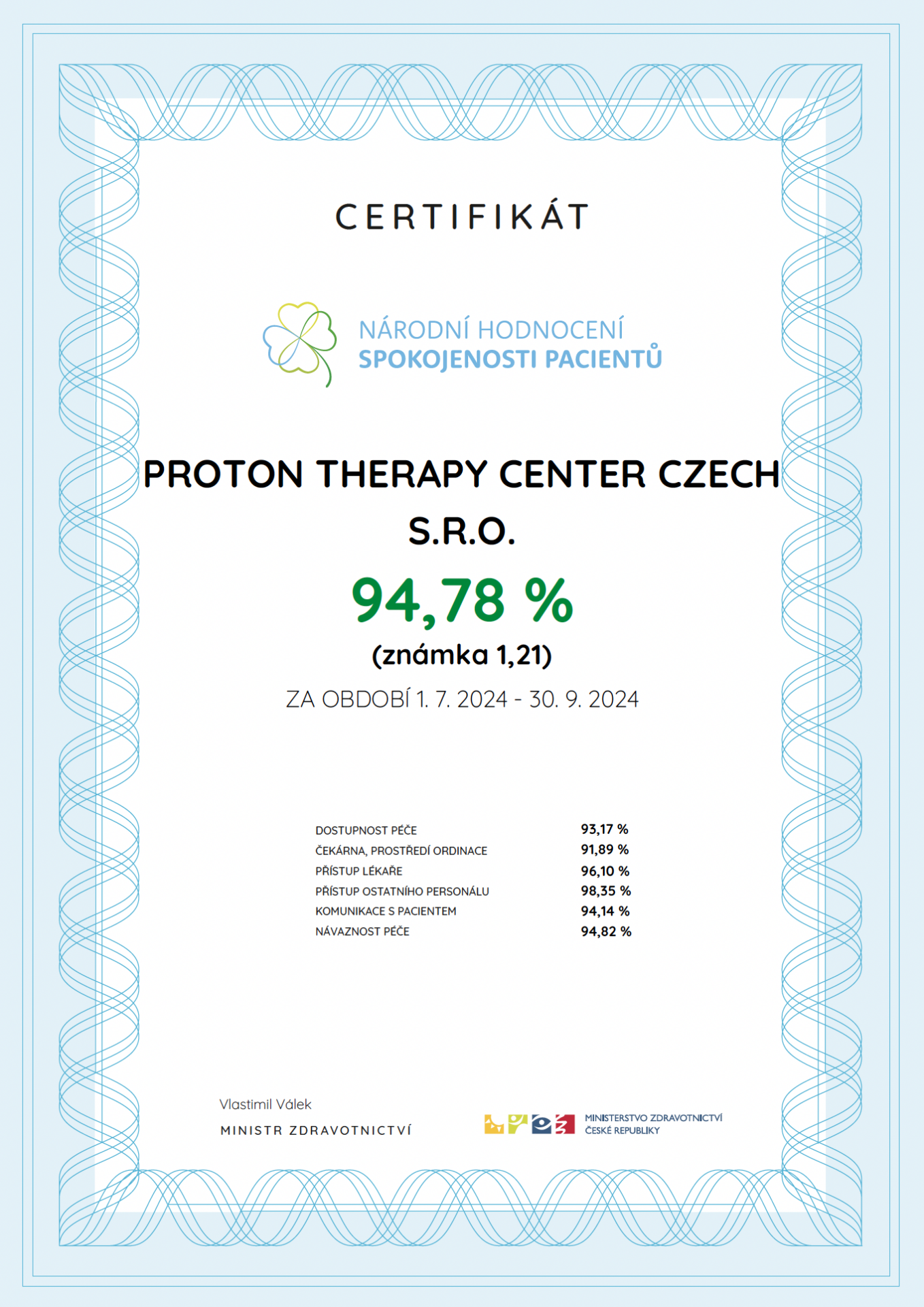 CERTIFIKÁT

NÁRODNÍ HODNOCENÍ
SPOKOJENOSTI PACIENTŮ

PROTON THERAPY CENTER CZECH S.R.O.

94,78 %

(známka 1,21)

ZA OBDOBÍ 1. 7. 2024 - 30. 9. 2024

| | |
|---|---|
| DOSTUPNOST PÉČE | 93,17 % |
| ČEKÁRNA, PROSTŘEDÍ ORDINACE | 91,89 % |
| PŘÍSTUP LÉKAŘE | 96,10 % |
| PŘÍSTUP OSTATNÍHO PERSONÁLU | 98,35 % |
| KOMUNIKACE S PACIENTEM | 94,14 % |
| NÁVAZNOST PÉČE | 94,82 % |

Vlastimil Válek
MINISTR ZDRAVOTNICTVÍ

MINISTERSTVO ZDRAVOTNICTVÍ
ČESKÉ REPUBLIKY